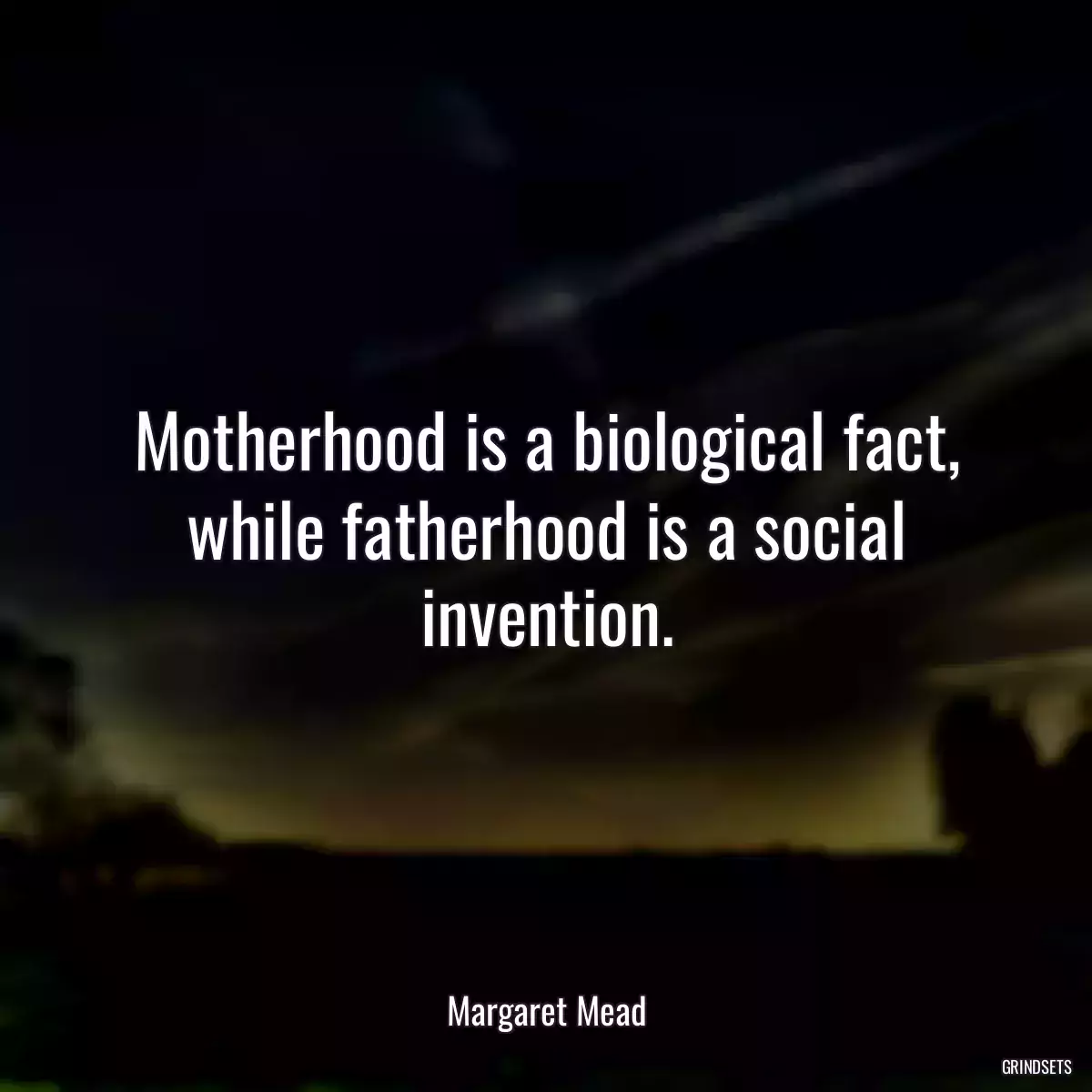 Motherhood is a biological fact, while fatherhood is a social invention.

Margaret Mead

GRINDSETS